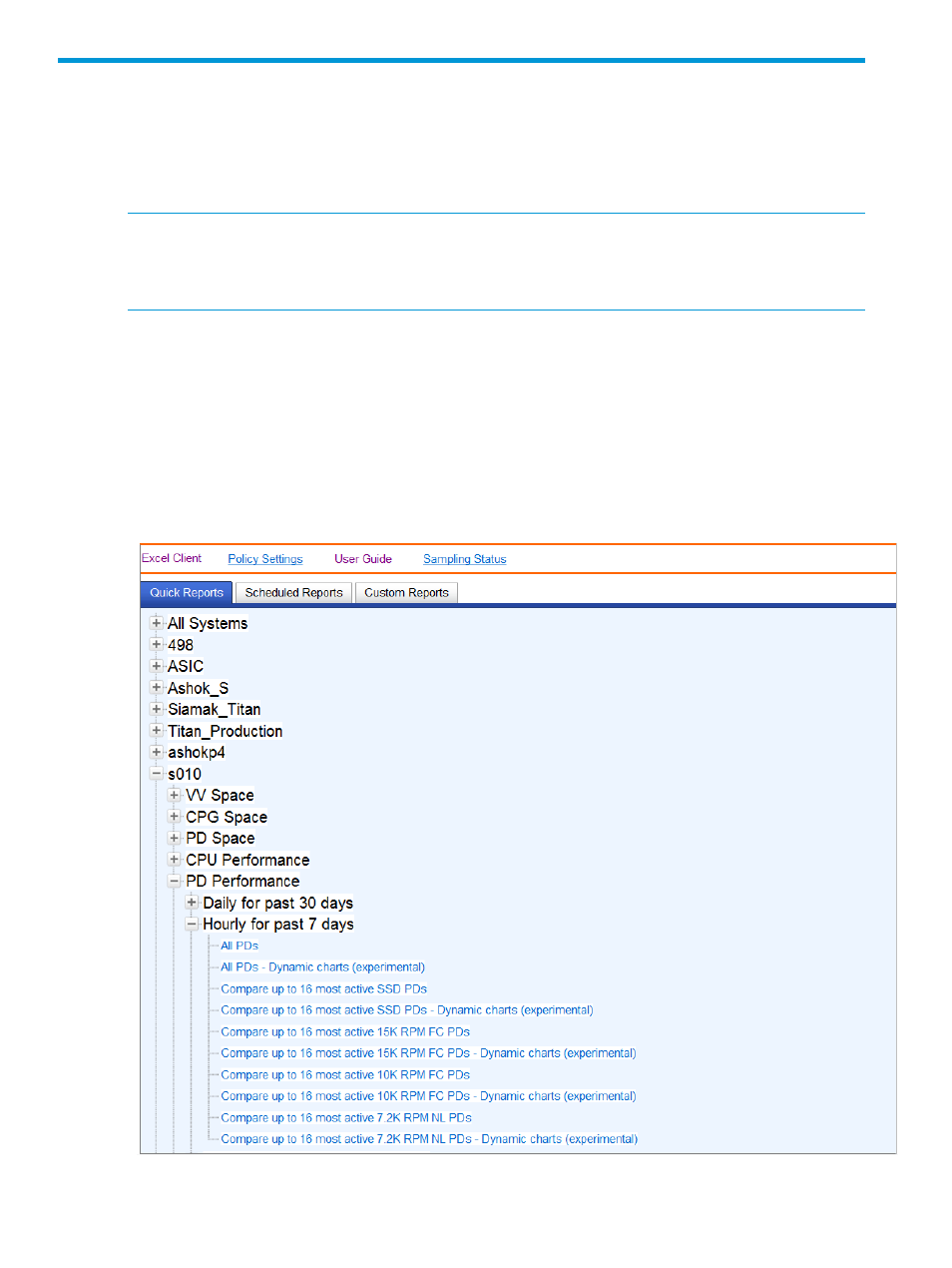 Excel Client Policy Settings User Guide Sampling Status

Quick Reports Scheduled Reports Custom Reports

All Systems
498
ASIC
Ashok_S
Siamak_Titan
Titan_Production
ashokp4
s010
VV Space
CPG Space
PD Space
CPU Performance
PD Performance
Daily for past 30 days
Hourly for past 7 days
All PDs
All PDs - Dynamic charts (experimental)
Compare up to 16 most active SSD PDs
Compare up to 16 most active SSD PDs - Dynamic charts (experimental)
Compare up to 16 most active 15K RPM FC PDs
Compare up to 16 most active 15K RPM FC PDs - Dynamic charts (experimental)
Compare up to 16 most active 10K RPM FC PDs
Compare up to 16 most active 10K RPM FC PDs - Dynamic charts (experimental)
Compare up to 16 most active 7.2K RPM NL PDs
Compare up to 16 most active 7.2K RPM NL PDs - Dynamic charts (experimental)